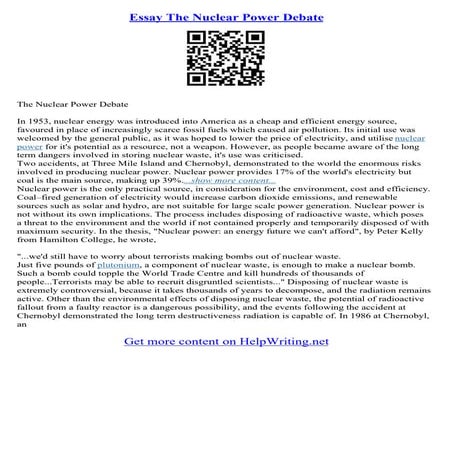 Essay The Nuclear Power Debate

The Nuclear Power Debate

In 1953, nuclear energy was introduced into America as a cheap and efficient energy source, favoured in place of increasingly scarce fossil fuels which caused air pollution. Its initial use was welcomed by the general public, as it was hoped to lower the price of electricity, and utilise nuclear power for it's potential as a resource, not a weapon. However, as people became aware of the long term dangers involved in storing nuclear waste, it's use was criticised.
Two accidents, at Three Mile Island and Chernobyl, demonstrated to the world the enormous risks involved in producing nuclear power. Nuclear power provides 17% of the world's electricity but coal is the main source, making up 39%....show more content...
Nuclear power is the only practical source, in consideration for the environment, cost and efficiency. Coal–fired generation of electricity would increase carbon dioxide emissions, and renewable sources such as solar and hydro, are not suitable for large scale power generation. Nuclear power is not without its own implications. The process includes disposing of radioactive waste, which poses a threat to the environment and the world if not contained properly and temporarily disposed of with maximum security. In the thesis, "Nuclear power: an energy future we can't afford", by Peter Kelly from Hamilton College, he wrote,

"...we'd still have to worry about terrorists making bombs out of nuclear waste.
Just five pounds of plutonium, a component of nuclear waste, is enough to make a nuclear bomb. Such a bomb could topple the World Trade Centre and kill hundreds of thousands of people...Terrorists may be able to recruit disgruntled scientists..." Disposing of nuclear waste is extremely controversial, because it takes thousands of years to decompose, and the radiation remains active. Other than the environmental effects of disposing nuclear waste, the potential of radioactive fallout from a faulty reactor is a dangerous possibility, and the events following the accident at Chernobyl demonstrated the long term destructiveness radiation is capable of. In 1986 at Chernobyl, an

Get more content on HelpWriting.net